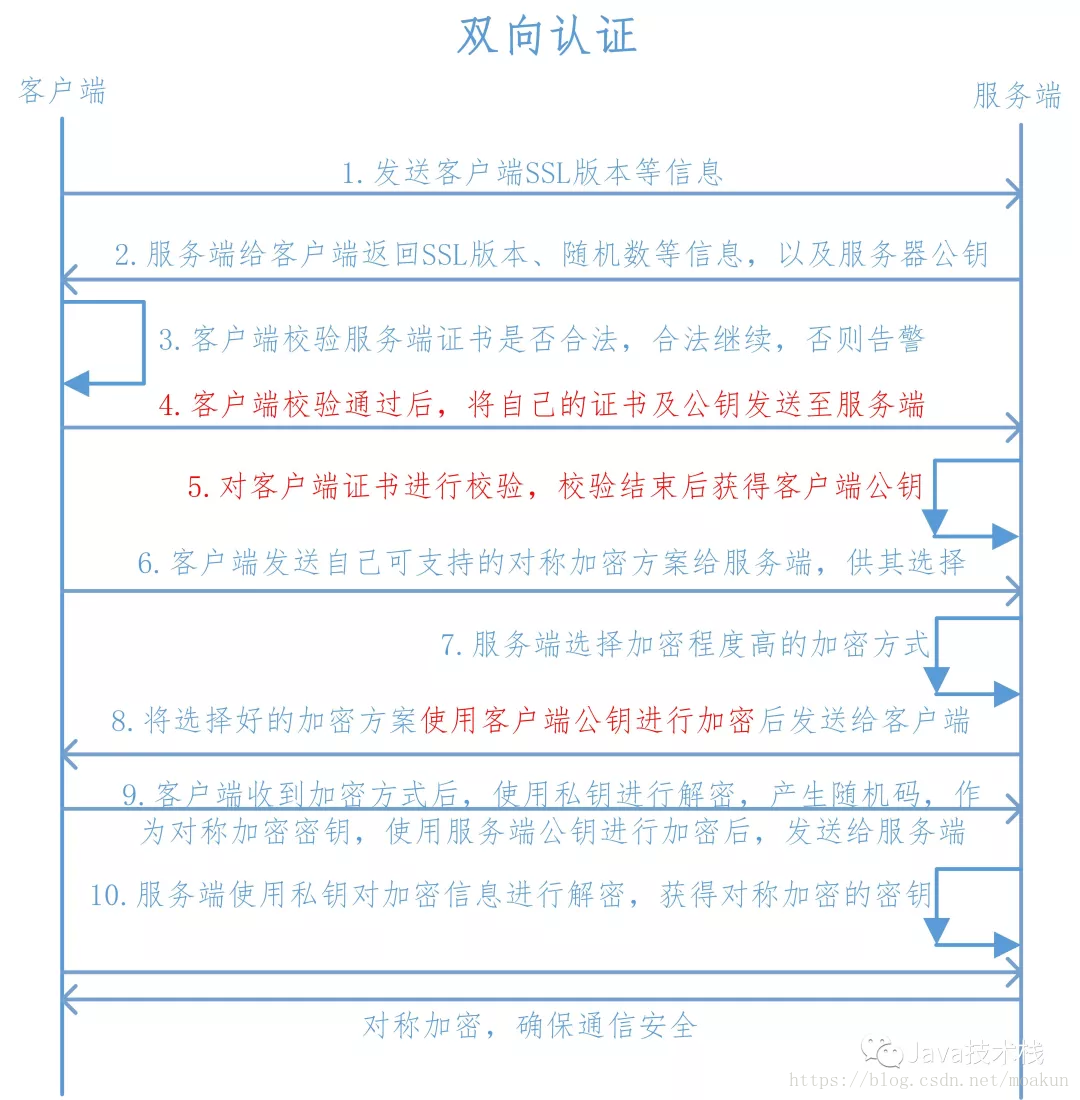 双向认证

客户端

服务端

1. 发送客户端SSL版本等信息

2. 服务端给客户端返回SSL版本、随机数等信息，以及服务器公钥

3. 客户端校验服务端证书是否合法，合法继续，否则告警

4. 客户端校验通过后，将自己的证书及公钥发送至服务端

5. 对客户端证书进行校验，校验结束后获得客户端公钥

6. 客户端发送自己可支持的对称加密方案给服务端，供其选择

7. 服务端选择加密程度高的加密方式

8. 将选择好的加密方案使用客户端公钥进行加密后发送给客户端

9. 客户端收到加密方式后，使用私钥进行解密，产生随机码，作为对称加密密钥，使用服务端公钥进行加密后，发送给服务端

10. 服务端使用私钥对加密信息进行解密，获得对称加密的密钥

对称加密，确保通信安全

Java技术栈

https://blog.csdn.net/moakun